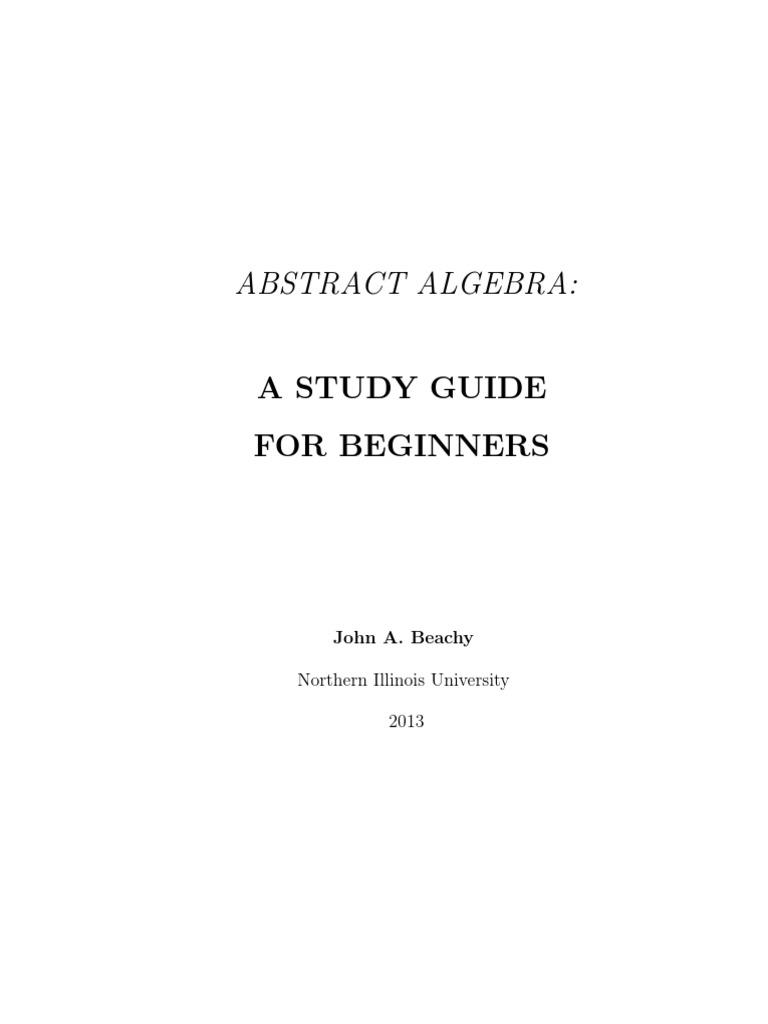 ABSTRACT ALGEBRA:

A STUDY GUIDE

FOR BEGINNERS

John A. Beachy

Northern Illinois University

2013